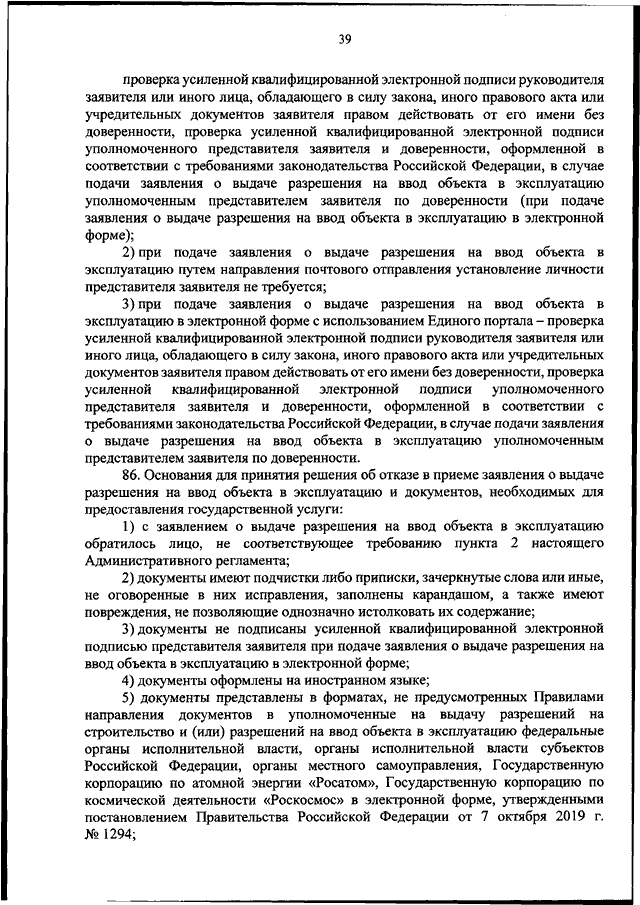 39

проверка усиленной квалифицированной электронной подписи руководителя заявителя или иного лица, обладающего в силу закона, иного правового акта или учредительных документов заявителя правом действовать от его имени без доверенности, проверка усиленной квалифицированной электронной подписи уполномоченного представителя заявителя и доверенности, оформленной в соответствии с требованиями законодательства Российской Федерации, в случае подачи заявления о выдаче разрешения на ввод объекта в эксплуатацию уполномоченным представителем заявителя по доверенности (при подаче заявления о выдаче разрешения на ввод объекта в эксплуатацию в электронной форме);

2) при подаче заявления о выдаче разрешения на ввод объекта в эксплуатацию путем направления почтового отправления установление личности представителя заявителя не требуется;

3) при подаче заявления о выдаче разрешения на ввод объекта в эксплуатацию в электронной форме с использованием Единого портала – проверка усиленной квалифицированной электронной подписи руководителя заявителя или иного лица, обладающего в силу закона, иного правового акта или учредительных документов заявителя правом действовать от его имени без доверенности, проверка усиленной квалифицированной электронной подписи уполномоченного представителя заявителя и доверенности, оформленной в соответствии с требованиями законодательства Российской Федерации, в случае подачи заявления о выдаче разрешения на ввод объекта в эксплуатацию уполномоченным представителем заявителя по доверенности.

86. Основания для принятия решения об отказе в приеме заявления о выдаче разрешения на ввод объекта в эксплуатацию и документов, необходимых для предоставления государственной услуги:

1) с заявлением о выдаче разрешения на ввод объекта в эксплуатацию обратилось лицо, не соответствующее требованию пункта 2 настоящего Административного регламента;

2) документы имеют подчистки либо приписки, зачеркнутые слова или иные, не оговоренные в них исправления, заполнены карандашом, а также имеют повреждения, не позволяющие однозначно истолковать их содержание;

3) документы не подписаны усиленной квалифицированной электронной подписью представителя заявителя при подаче заявления о выдаче разрешения на ввод объекта в эксплуатацию в электронной форме;

4) документы оформлены на иностранном языке;

5) документы представлены в форматах, не предусмотренных Правилами направления документов в уполномоченные на выдачу разрешений на строительство и (или) разрешений на ввод объекта в эксплуатацию федеральные органы исполнительной власти, органы исполнительной власти субъектов Российской Федерации, органы местного самоуправления, Государственную корпорацию по атомной энергии «Росатом», Государственную корпорацию по космической деятельности «Роскосмос» в электронной форме, утвержденными постановлением Правительства Российской Федерации от 7 октября 2019 г. № 1294;